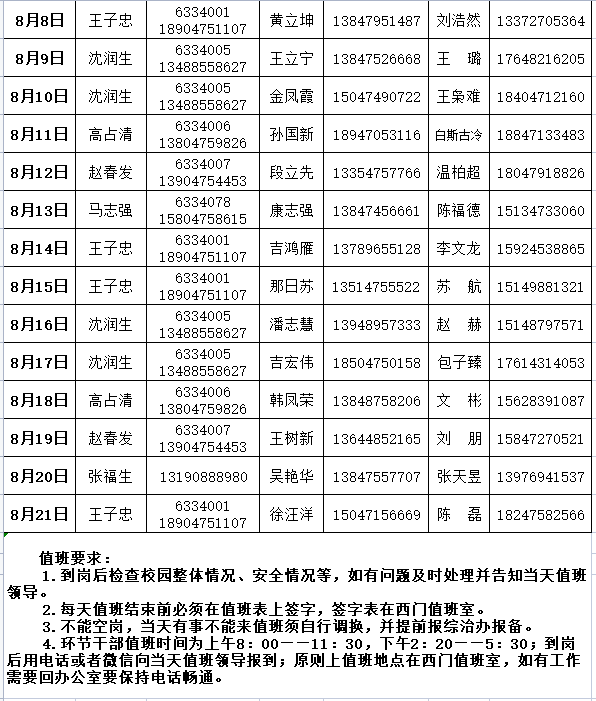 | 8月8日 | 王子忠 | 6334001 18904751107 | 黄立坤 | 13847951487 | 刘浩然 | 13372705364 |
|---|---|---|---|---|---|---|
| 8月9日 | 沈润生 | 6334005 13488558627 | 王立宁 | 13847526668 | 王　璐 | 17648216205 |
| 8月10日 | 沈润生 | 6334005 13488558627 | 金凤霞 | 15047490722 | 王枭难 | 18404712160 |
| 8月11日 | 高占清 | 6334006 13804759826 | 孙国新 | 18947053116 | 白斯古冷 | 18847133483 |
| 8月12日 | 赵春发 | 6334007 13904754453 | 段立先 | 13354757766 | 温柏超 | 18047918826 |
| 8月13日 | 马志强 | 6334078 15804758615 | 康志强 | 13847456661 | 陈福德 | 15134733060 |
| 8月14日 | 王子忠 | 6334001 18904751107 | 吉鸿雁 | 13789655128 | 李文龙 | 15924538865 |
| 8月15日 | 王子忠 | 6334001 18904751107 | 那日苏 | 13514755522 | 苏　航 | 15149881321 |
| 8月16日 | 沈润生 | 6334005 13488558627 | 潘志慧 | 13948957333 | 赵　赫 | 15148797571 |
| 8月17日 | 沈润生 | 6334005 13488558627 | 吉宏伟 | 18504750158 | 包子臻 | 17614314053 |
| 8月18日 | 高占清 | 6334006 13804759826 | 韩凤荣 | 13848758206 | 文　彬 | 15628391087 |
| 8月19日 | 赵春发 | 6334007 13904754453 | 王树新 | 13644852165 | 刘　朋 | 15847270521 |
| 8月20日 | 张福生 | 13190888980 | 吴艳华 | 13847557707 | 张天昱 | 13976941537 |
| 8月21日 | 王子忠 | 6334001 18904751107 | 徐汪洋 | 15047156669 | 陈　磊 | 18247582566 |

值班要求：
1. 到岗后检查校园整体情况、安全情况等，如有问题及时处理并告知当天值班领导。
2. 每天值班结束前必须在值班表上签字，签字表在西门值班室。
3. 不能空岗，当天有事不能来值班须自行调换，并提前报综治办报备。
4. 环节干部值班时间为上午8：00——11：30，下午2：20——5：30；到岗后用电话或者微信向当天值班领导报到；原则上值班地点在西门值班室，如有工作需要回办公室要保持电话畅通。